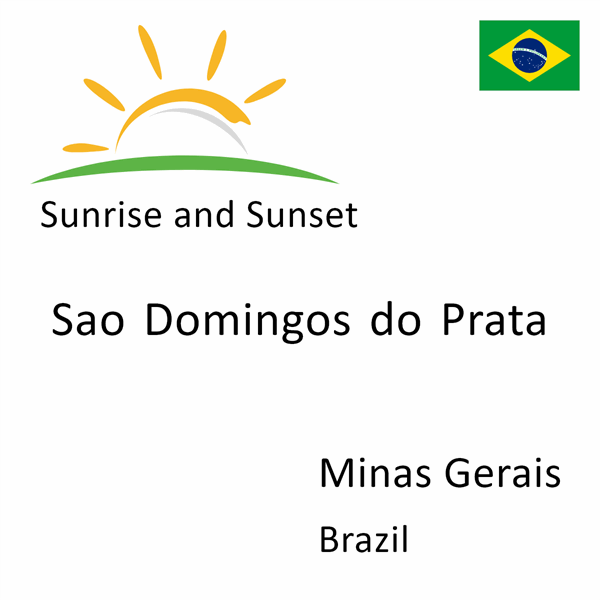 Sunrise and Sunset

Sao Domingos do Prata

Minas Gerais

Brazil